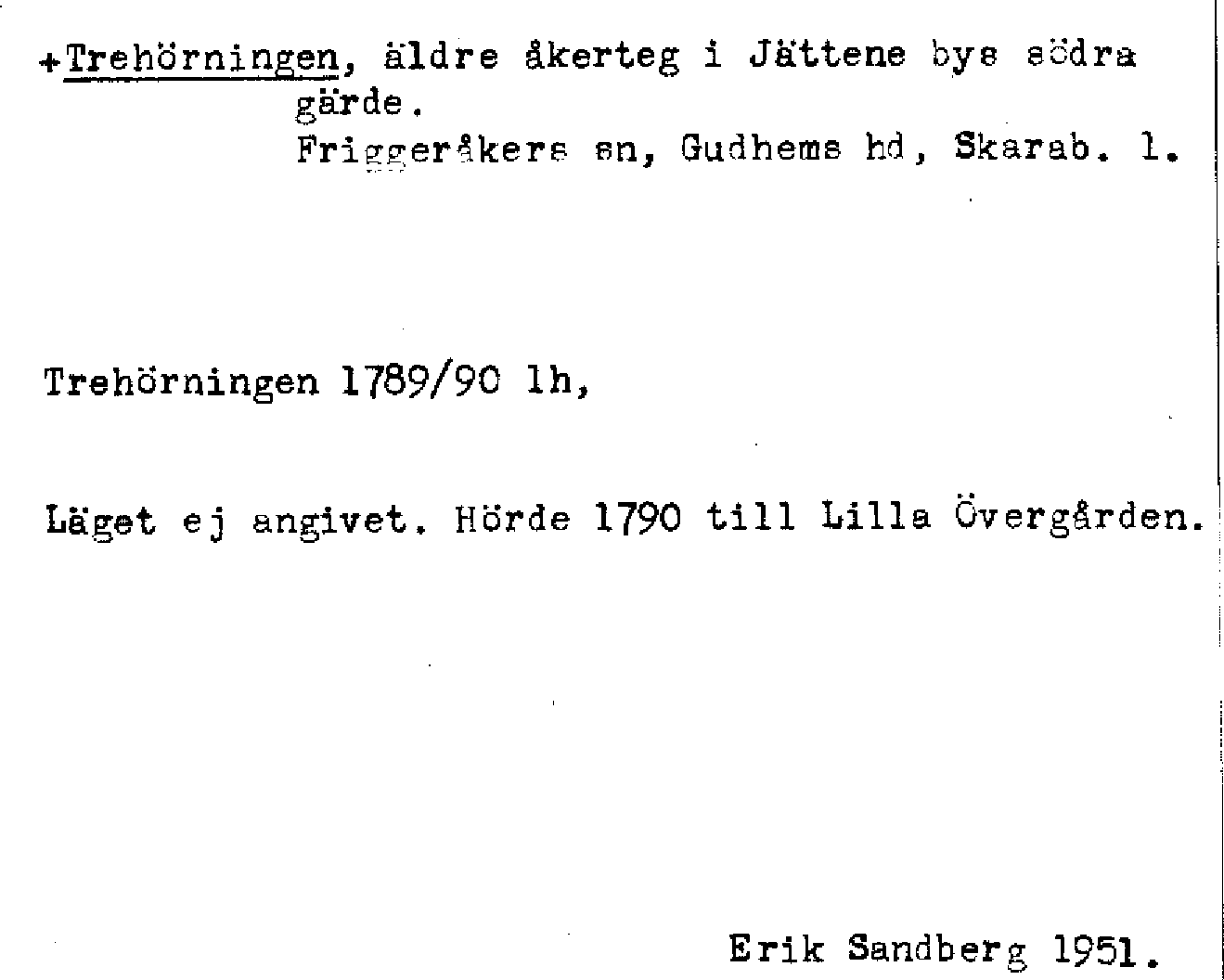 +Trehörningen, äldre åkerteg i Jättene bys södra gärde.
Friggeråkers sn, Gudhems hd, Skarab. l.

Trehörningen 1789/90 lh,

Läget ej angivet. Hörde 1790 till Lilla Övergården.

Erik Sandberg 1951.